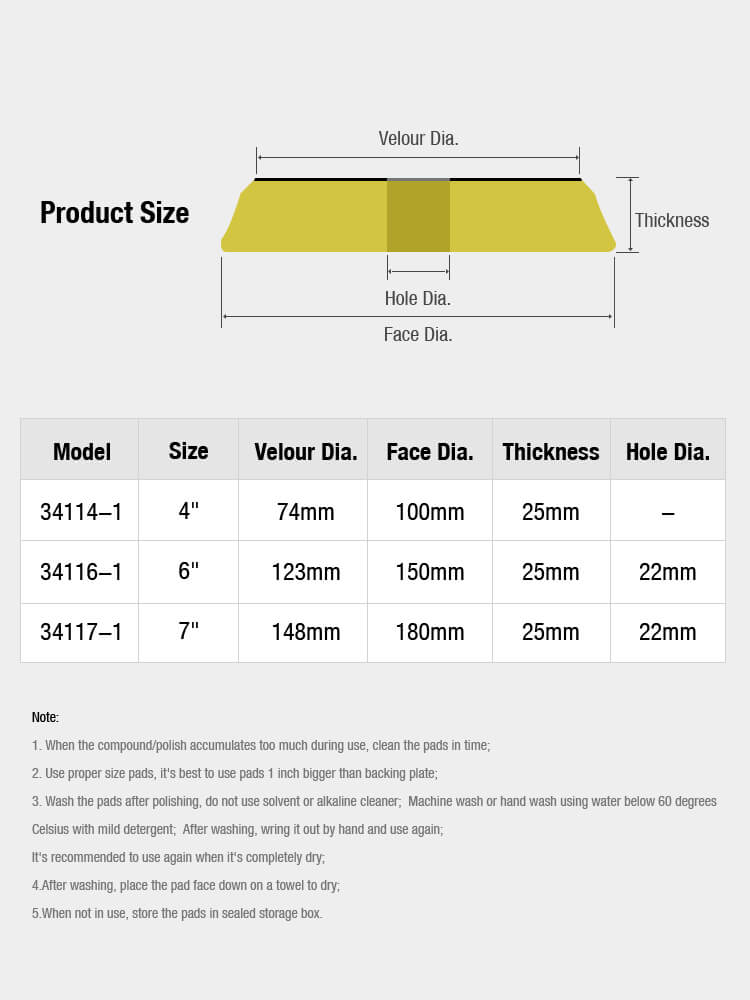 Product Size

Velour Dia.

Thickness

Hole Dia.

Face Dia.

| Model | Size | Velour Dia. | Face Dia. | Thickness | Hole Dia. |
|---|---|---|---|---|---|
| 34114–1 | 4" | 74mm | 100mm | 25mm | – |
| 34116–1 | 6" | 123mm | 150mm | 25mm | 22mm |
| 34117–1 | 7" | 148mm | 180mm | 25mm | 22mm |

Note:

1. When the compound/polish accumulates too much during use, clean the pads in time;

2. Use proper size pads, it's best to use pads 1 inch bigger than backing plate;

3. Wash the pads after polishing, do not use solvent or alkaline cleaner; Machine wash or hand wash using water below 60 degrees Celsius with mild detergent; After washing, wring it out by hand and use again;

It's recommended to use again when it's completely dry;

4.After washing, place the pad face down on a towel to dry;

5.When not in use, store the pads in sealed storage box.